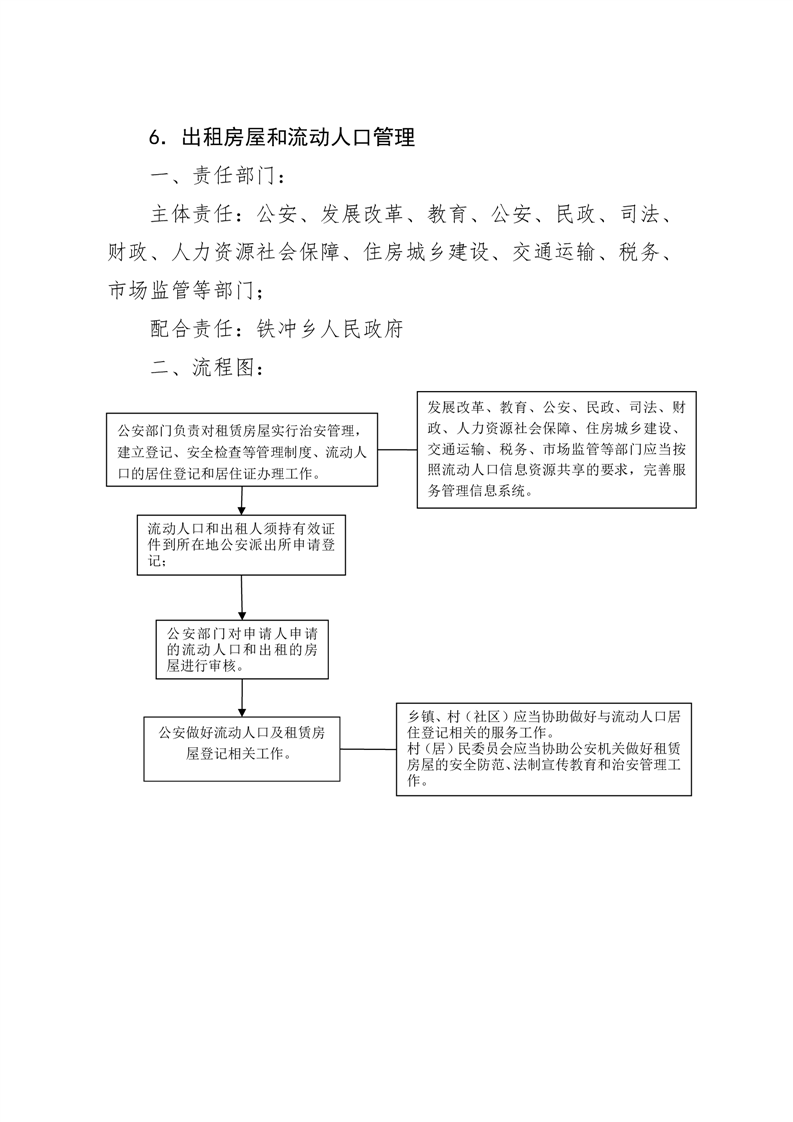 6．出租房屋和流动人口管理

一、责任部门：

主体责任：公安、发展改革、教育、公安、民政、司法、财政、人力资源社会保障、住房城乡建设、交通运输、税务、市场监管等部门；

配合责任：铁冲乡人民政府

二、流程图：

公安部门负责对租赁房屋实行治安管理，建立登记、安全检查等管理制度、流动人口的居住登记和居住证办理工作。

发展改革、教育、公安、民政、司法、财政、人力资源社会保障、住房城乡建设、交通运输、税务、市场监管等部门应当按照流动人口信息资源共享的要求，完善服务管理信息系统。

流动人口和出租人须持有效证件到所在地公安派出所申请登记；

公安部门对申请人申请的流动人口和出租的房屋进行审核。

公安做好流动人口及租赁房屋登记相关工作。

乡镇、村（社区）应当协助做好与流动人口居住登记相关的服务工作。
村（居）民委员会应当协助公安机关做好租赁房屋的安全防范、法制宣传教育和治安管理工作。